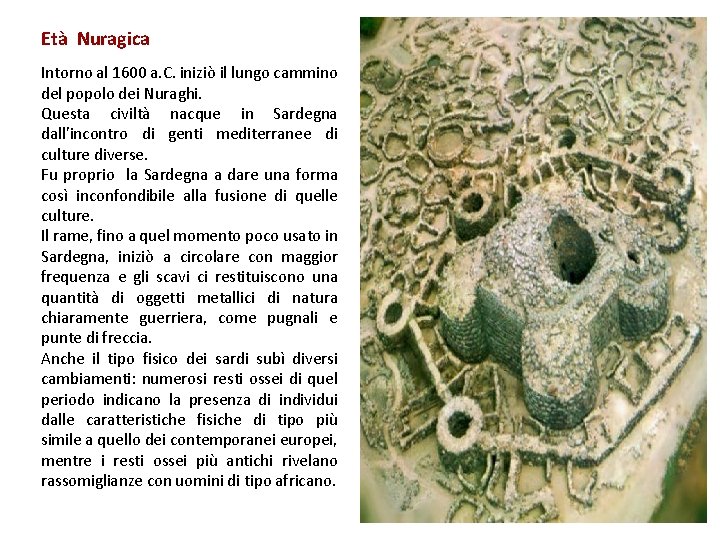 Età Nuragica

Intorno al 1600 a.C. iniziò il lungo cammino del popolo dei Nuraghi.
Questa civiltà nacque in Sardegna dall'incontro di genti mediterranee di culture diverse.
Fu proprio la Sardegna a dare una forma così inconfondibile alla fusione di quelle culture.
Il rame, fino a quel momento poco usato in Sardegna, iniziò a circolare con maggior frequenza e gli scavi ci restituiscono una quantità di oggetti metallici di natura chiaramente guerriera, come pugnali e punte di freccia.
Anche il tipo fisico dei sardi subì diversi cambiamenti: numerosi resti ossei di quel periodo indicano la presenza di individui dalle caratteristiche fisiche di tipo più simile a quello dei contemporanei europei, mentre i resti ossei più antichi rivelano rassomiglianze con uomini di tipo africano.